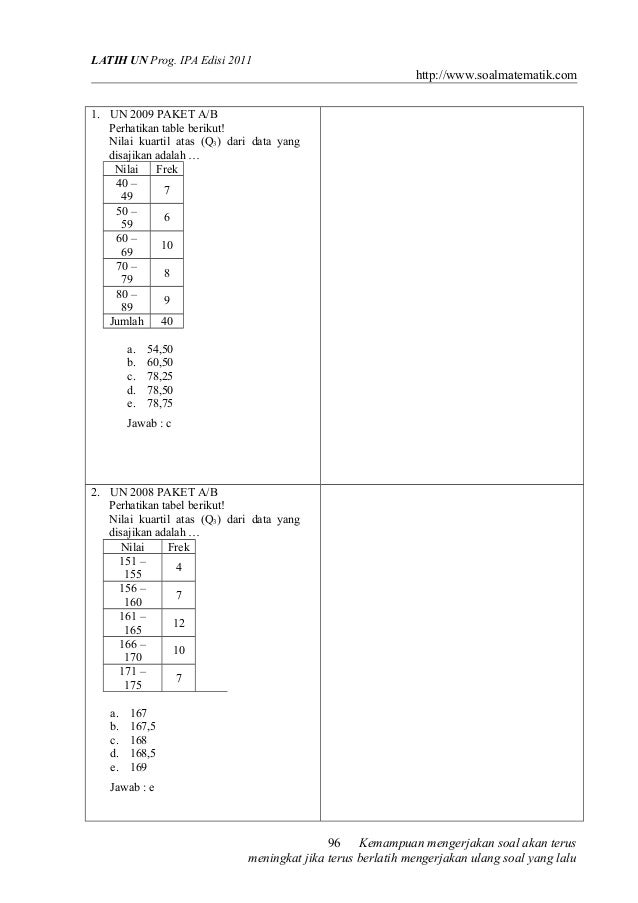 LATIH UN Prog. IPA Edisi 2011
http://www.soalmatematik.com

1. UN 2009 PAKET A/B
Perhatikan table berikut!
Nilai kuartil atas ($Q_3$) dari data yang disajikan adalah …

| Nilai | Frek |
|---|---|
| 40 – 49 | 7 |
| 50 – 59 | 6 |
| 60 – 69 | 10 |
| 70 – 79 | 8 |
| 80 – 89 | 9 |
| Jumlah | 40 |

a. 54,50
b. 60,50
c. 78,25
d. 78,50
e. 78,75

Jawab : c

2. UN 2008 PAKET A/B
Perhatikan tabel berikut!
Nilai kuartil atas ($Q_3$) dari data yang disajikan adalah …

| Nilai | Frek |
|---|---|
| 151 – 155 | 4 |
| 156 – 160 | 7 |
| 161 – 165 | 12 |
| 166 – 170 | 10 |
| 171 – 175 | 7 |

a. 167
b. 167,5
c. 168
d. 168,5
e. 169

Jawab : e

96 Kemampuan mengerjakan soal akan terus meningkat jika terus berlatih mengerjakan ulang soal yang lalu